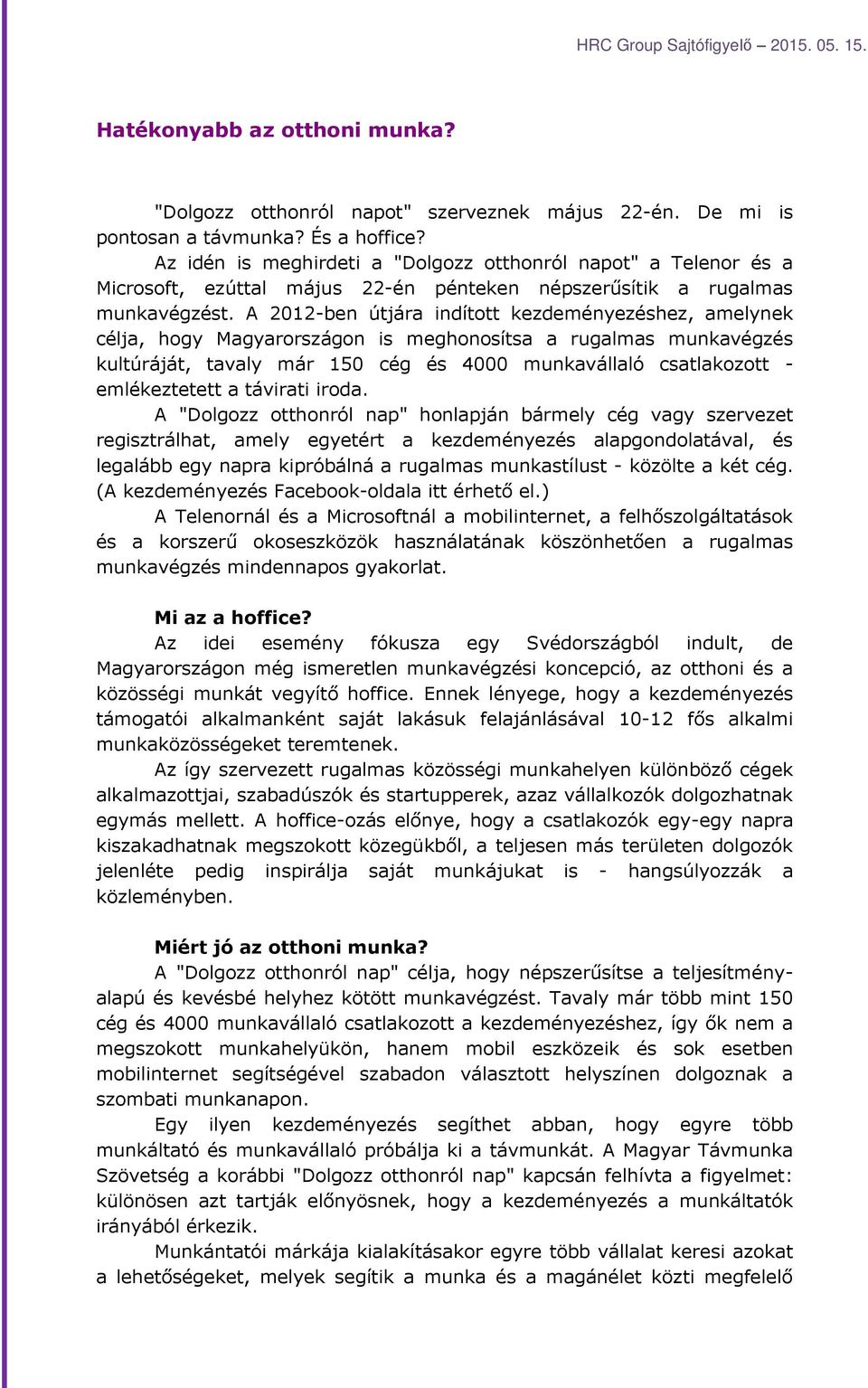 HRC Group Sajtófigyelő – 2015. 05. 15.

Hatékonyabb az otthoni munka?

"Dolgozz otthonról napot" szerveznek május 22-én. De mi is pontosan a távmunka? És a hoffice?

Az idén is meghirdeti a "Dolgozz otthonról napot" a Telenor és a Microsoft, ezúttal május 22-én pénteken népszerűsítik a rugalmas munkavégzést. A 2012-ben útjára indított kezdeményezéshez, amelynek célja, hogy Magyarországon is meghonosítsa a rugalmas munkavégzés kultúráját, tavaly már 150 cég és 4000 munkavállaló csatlakozott - emlékeztetett a távirati iroda.

A "Dolgozz otthonról nap" honlapján bármely cég vagy szervezet regisztrálhat, amely egyetért a kezdeményezés alapgondolatával, és legalább egy napra kipróbálná a rugalmas munkastílust - közölte a két cég. (A kezdeményezés Facebook-oldala itt érhető el.)

A Telenornál és a Microsoftnál a mobilinternet, a felhőszolgáltatások és a korszerű okoseszközök használatának köszönhetően a rugalmas munkavégzés mindennapos gyakorlat.

Mi az a hoffice?

Az idei esemény fókusza egy Svédországból indult, de Magyarországon még ismeretlen munkavégzési koncepció, az otthoni és a közösségi munkát vegyítő hoffice. Ennek lényege, hogy a kezdeményezés támogatói alkalmanként saját lakásuk felajánlásával 10-12 fős alkalmi munkaközösségeket teremtenek.

Az így szervezett rugalmas közösségi munkahelyen különböző cégek alkalmazottjai, szabadúszók és startupperek, azaz vállalkozók dolgozhatnak egymás mellett. A hoffice-ozás előnye, hogy a csatlakozók egy-egy napra kiszakadhatnak megszokott közegükből, a teljesen más területen dolgozók jelenléte pedig inspirálja saját munkájukat is - hangsúlyozzák a közleményben.

Miért jó az otthoni munka?

A "Dolgozz otthonról nap" célja, hogy népszerűsítse a teljesítményalapú és kevésbé helyhez kötött munkavégzést. Tavaly már több mint 150 cég és 4000 munkavállaló csatlakozott a kezdeményezéshez, így ők nem a megszokott munkahelyükön, hanem mobil eszközeik és sok esetben mobilinternet segítségével szabadon választott helyszínen dolgoznak a szombati munkanapon.

Egy ilyen kezdeményezés segíthet abban, hogy egyre több munkáltató és munkavállaló próbálja ki a távmunkát. A Magyar Távmunka Szövetség a korábbi "Dolgozz otthonról nap" kapcsán felhívta a figyelmet: különösen azt tartják előnyösnek, hogy a kezdeményezés a munkáltatók irányából érkezik.

Munkántatói márkája kialakításakor egyre több vállalat keresi azokat a lehetőségeket, melyek segítik a munka és a magánélet közti megfelelő